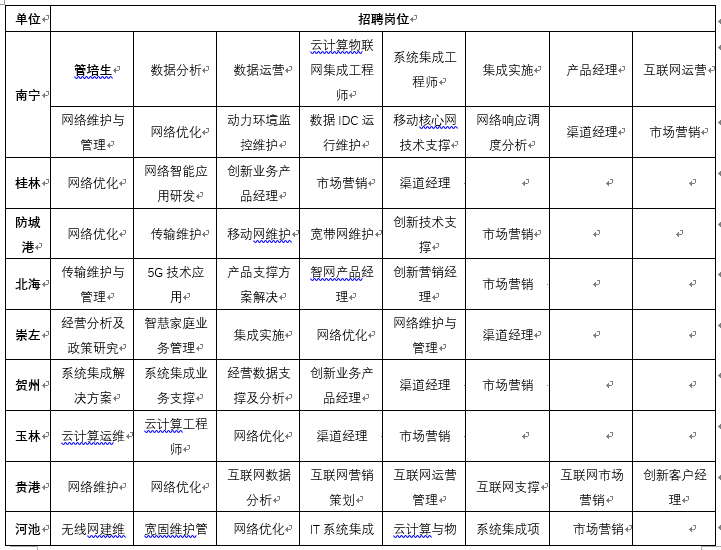 | 单位 | 招聘岗位 | | | | | | | |
|---|---|---|---|---|---|---|---|---|
| 南宁 | 管培生 | 数据分析 | 数据运营 | 云计算物联网集成工程师 | 系统集成工程师 | 集成实施 | 产品经理 | 互联网运营 |
| | 网络维护与管理 | 网络优化 | 动力环境监控维护 | 数据 IDC 运行维护 | 移动核心网技术支撑 | 网络响应调度分析 | 渠道经理 | 市场营销 |
| 桂林 | 网络优化 | 网络智能应用研发 | 创新业务产品经理 | 市场营销 | 渠道经理 | | | |
| 防城港 | 网络优化 | 传输维护 | 移动网维护 | 宽带网维护 | 创新技术支撑 | 市场营销 | | |
| 北海 | 传输维护与管理 | 5G 技术应用 | 产品支撑方案解决 | 智网产品经理 | 创新营销经理 | 市场营销 | | |
| 崇左 | 经营分析及政策研究 | 智慧家庭业务管理 | 集成实施 | 网络优化 | 网络维护与管理 | 渠道经理 | | |
| 贺州 | 系统集成解决方案 | 系统集成业务支撑 | 经营数据支撑及分析 | 创新业务产品经理 | 渠道经理 | 市场营销 | | |
| 玉林 | 云计算运维 | 云计算工程师 | 网络优化 | 渠道经理 | 市场营销 | | | |
| 贵港 | 网络维护 | 网络优化 | 互联网数据分析 | 互联网营销策划 | 互联网运营管理 | 互联网支撑 | 互联网市场营销 | 创新客户经理 |
| 河池 | 无线网建维 | 宽固维护管 | 网络优化 | IT 系统集成 | 云计算与物 | 系统集成项 | 市场营销 | |